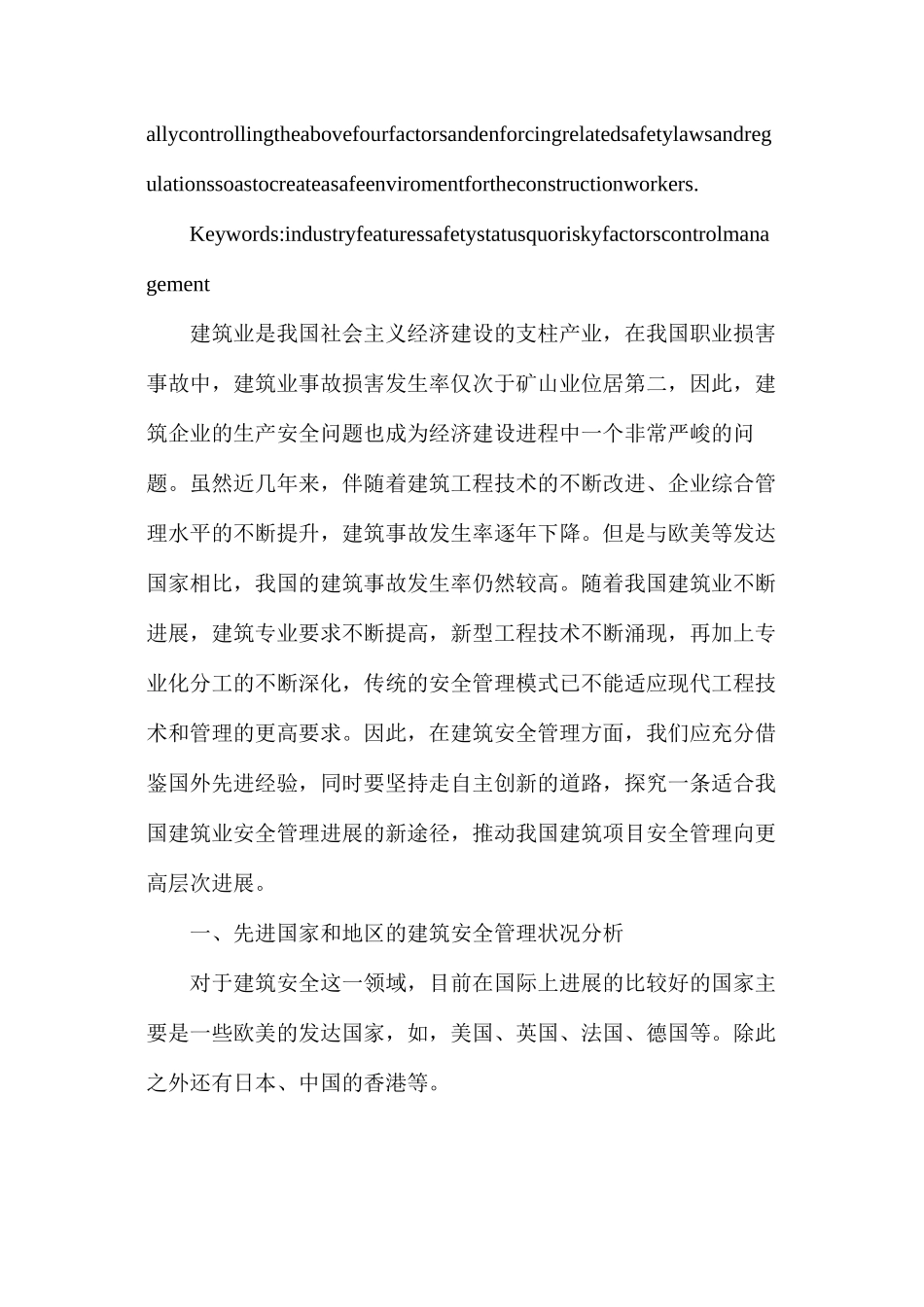 allycontrollingtheabovefourfactorsandenforcingrelatedsafetylawsandregulationssoastocreateasafeenviromentfortheconstructionworkers.

Keywords:industryfeaturessafetystatusquoriskyfactorscontrolmanagement

建筑业是我国社会主义经济建设的支柱产业，在我国职业损害事故中，建筑业事故损害发生率仅次于矿山业位居第二，因此，建筑企业的生产安全问题也成为经济建设进程中一个非常严峻的问题。虽然近几年来，伴随着建筑工程技术的不断改进、企业综合管理水平的不断提升，建筑事故发生率逐年下降。但是与欧美等发达国家相比，我国的建筑事故发生率仍然较高。随着我国建筑业不断进展，建筑专业要求不断提高，新型工程技术不断涌现，再加上专业化分工的不断深化，传统的安全管理模式已不能适应现代工程技术和管理的更高要求。因此，在建筑安全管理方面，我们应充分借鉴国外先进经验，同时要坚持走自主创新的道路，探究一条适合我国建筑业安全管理进展的新途径，推动我国建筑项目安全管理向更高层次进展。

一、先进国家和地区的建筑安全管理状况分析

对于建筑安全这一领域，目前在国际上进展的比较好的国家主要是一些欧美的发达国家，如，美国、英国、法国、德国等。除此之外还有日本、中国的香港等。